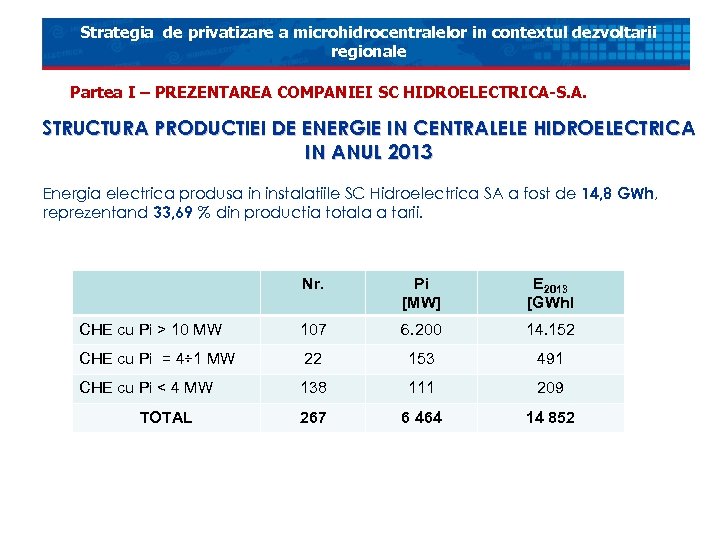 Strategia de privatizare a microhidrocentralelor in contextul dezvoltarii regionale

Partea I – PREZENTAREA COMPANIEI SC HIDROELECTRICA-S.A.

STRUCTURA PRODUCTIEI DE ENERGIE IN CENTRALELE HIDROELECTRICA IN ANUL 2013

Energia electrica produsa in instalatiile SC Hidroelectrica SA a fost de 14,8 GWh, reprezentand 33,69 % din productia totala a tarii.

| | Nr. | Pi [MW] | $E_{2013}$ [GWhl |
|---|---|---|---|
| CHE cu Pi > 10 MW | 107 | 6.200 | 14.152 |
| CHE cu Pi = 4÷1 MW | 22 | 153 | 491 |
| CHE cu Pi < 4 MW | 138 | 111 | 209 |
| TOTAL | 267 | 6 464 | 14 852 |